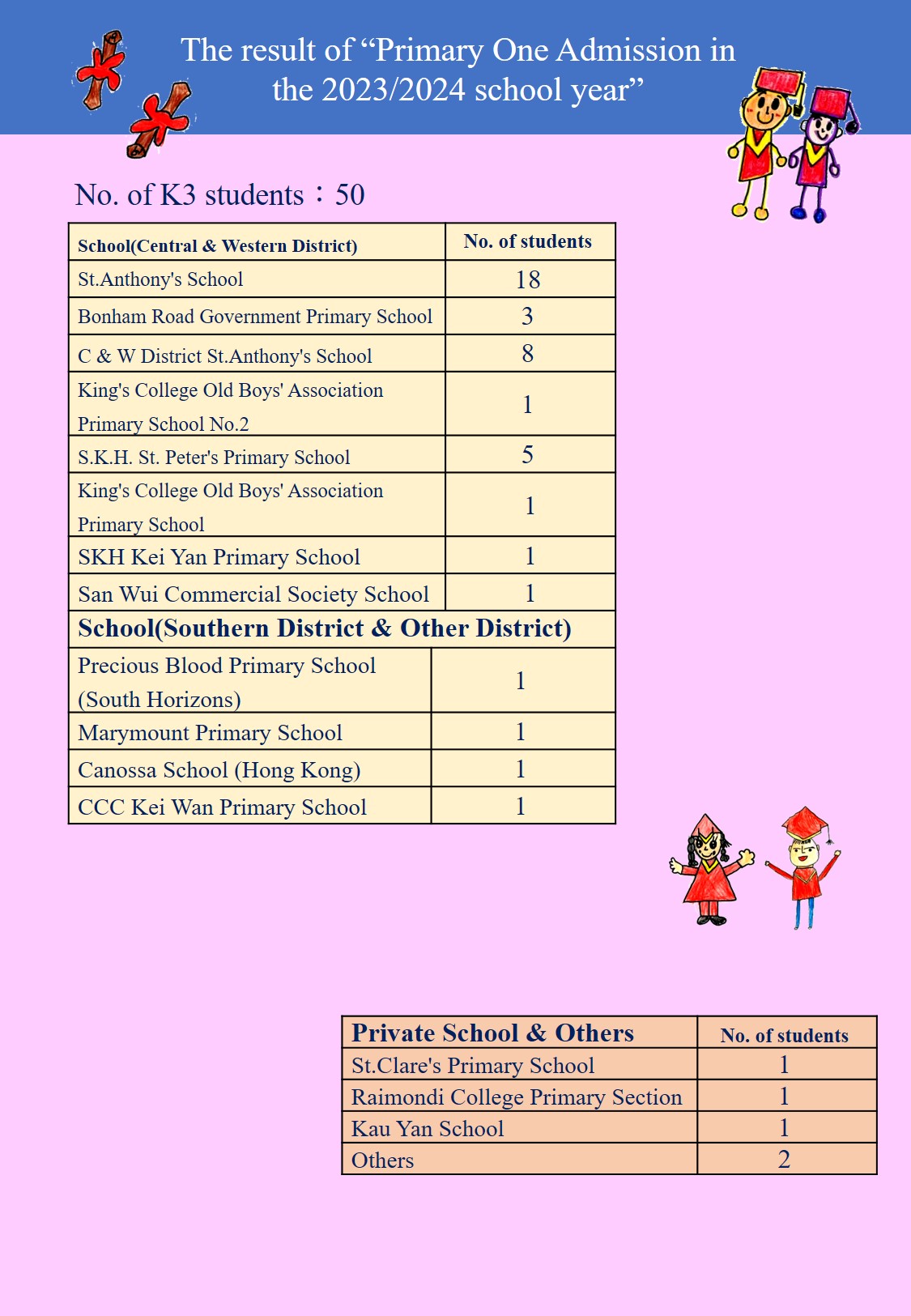 The result of “Primary One Admission in the 2023/2024 school year”

No. of K3 students：50

| School(Central & Western District) | No. of students |
|---|---|
| St.Anthony's School | 18 |
| Bonham Road Government Primary School | 3 |
| C & W District St.Anthony's School | 8 |
| King's College Old Boys' Association Primary School No.2 | 1 |
| S.K.H. St. Peter's Primary School | 5 |
| King's College Old Boys' Association Primary School | 1 |
| SKH Kei Yan Primary School | 1 |
| San Wui Commercial Society School | 1 |
| School(Southern District & Other District) | |
| Precious Blood Primary School (South Horizons) | 1 |
| Marymount Primary School | 1 |
| Canossa School (Hong Kong) | 1 |
| CCC Kei Wan Primary School | 1 |

| Private School & Others | No. of students |
|---|---|
| St.Clare's Primary School | 1 |
| Raimondi College Primary Section | 1 |
| Kau Yan School | 1 |
| Others | 2 |